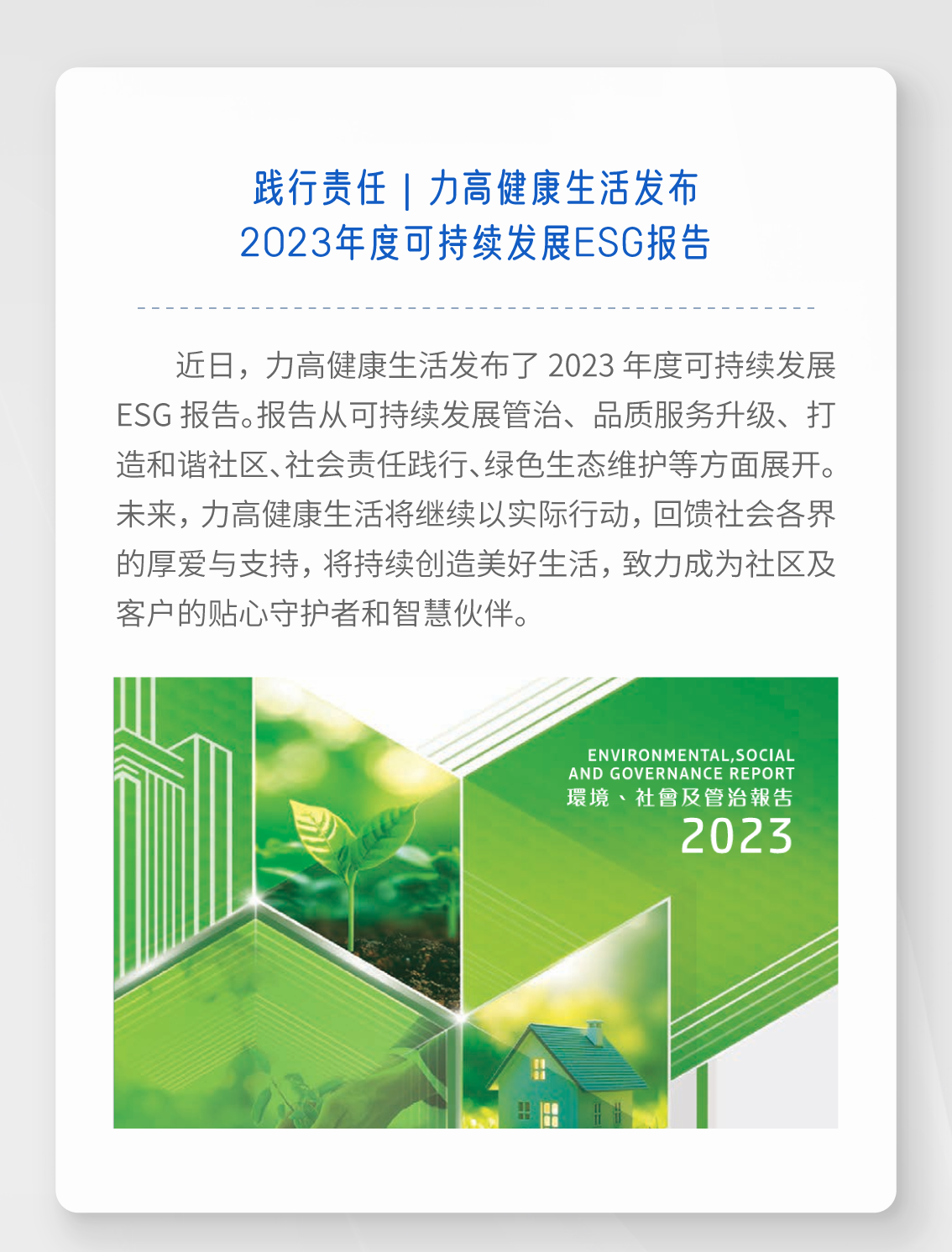 践行责任 | 力高健康生活发布
2023年度可持续发展ESG报告

近日，力高健康生活发布了2023年度可持续发展ESG报告。报告从可持续发展管治、品质服务升级、打造和谐社区、社会责任践行、绿色生态维护等方面展开。未来，力高健康生活将继续以实际行动，回馈社会各界的厚爱与支持，将持续创造美好生活，致力成为社区及客户的贴心守护者和智慧伙伴。

ENVIRONMENTAL,SOCIAL
AND GOVERNANCE REPORT
環境、社會及管治報告
2023